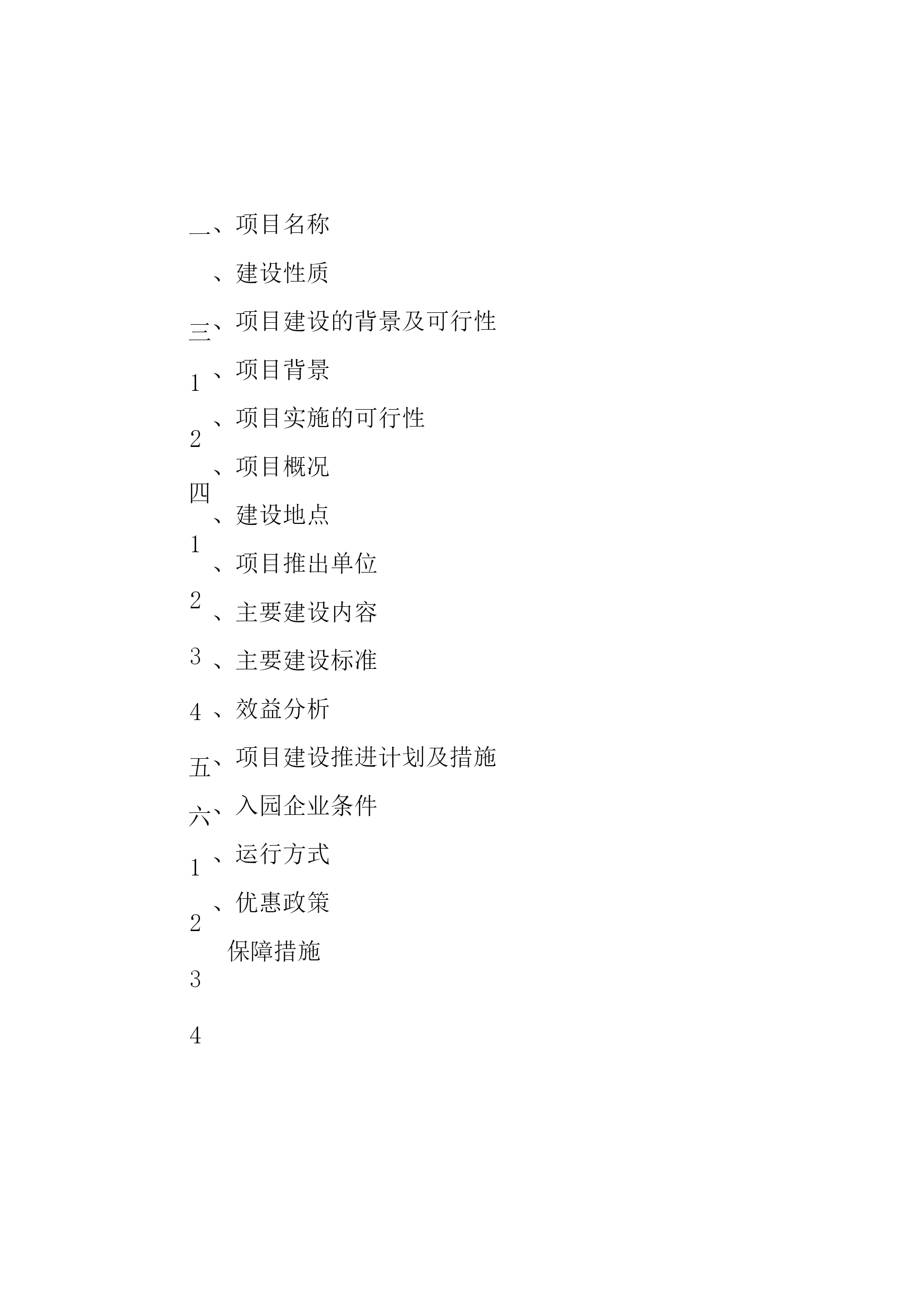 一、项目名称

、建设性质

三、项目建设的背景及可行性

1、项目背景

2、项目实施的可行性

四、项目概况

1、建设地点

2、项目推出单位

3、主要建设内容

4、主要建设标准

、效益分析

五、项目建设推进计划及措施

六、入园企业条件

1、运行方式

2、优惠政策

3

保障措施

4